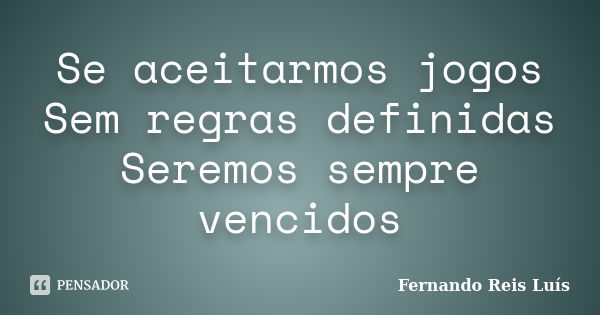 Se aceitarmos jogos
Sem regras definidas
Seremos sempre
vencidos

PENSADOR

Fernando Reis Luís